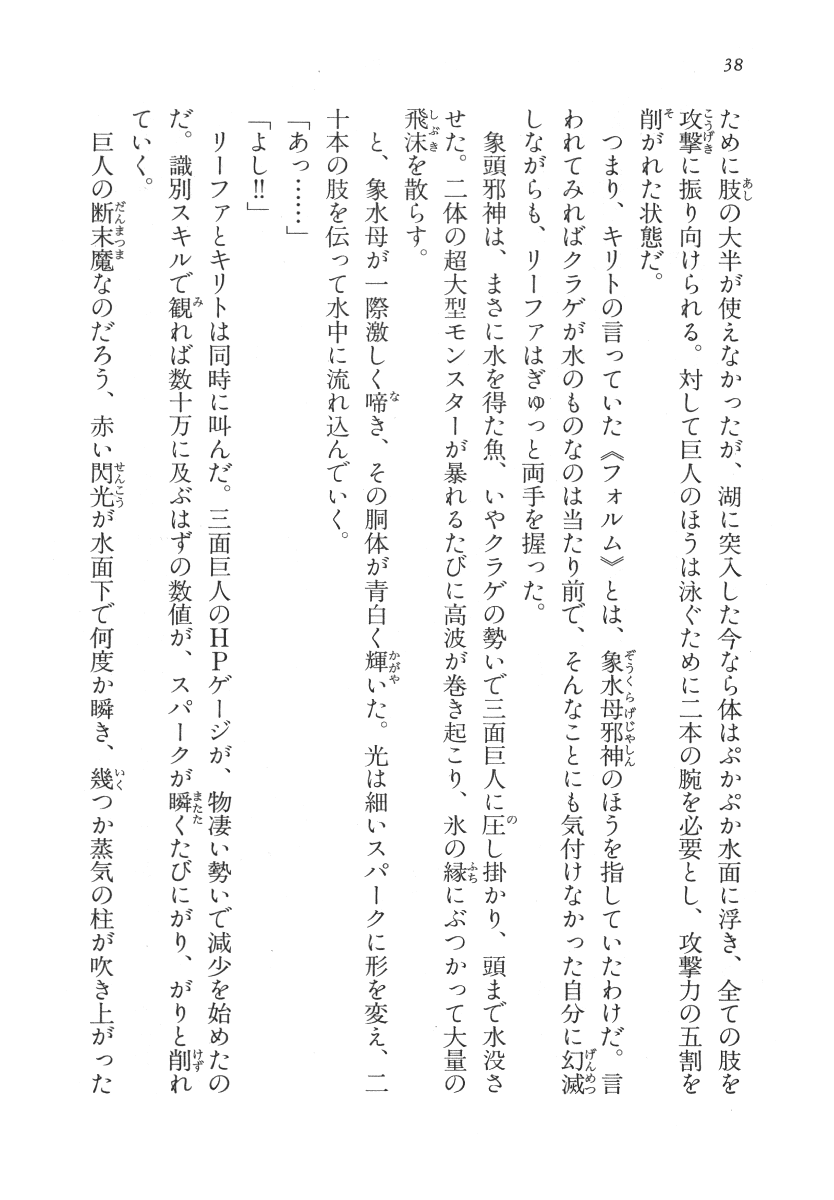 38

ために肢の大半が使えなかったが、湖に突入した今なら体はぷかぷか水面に浮き、全ての肢を攻撃に振り向けられる。対して巨人のほうは泳ぐために二本の腕を必要とし、攻撃力の五割を削がれた状態だ。

つまり、キリトの言っていた《フォルム》とは、象水母邪神のほうを指していたわけだ。言われてみればクラゲが水のものなのは当たり前で、そんなことにも気付けなかった自分に幻滅しながらも、リーファはぎゅっと両手を握った。

象頭邪神は、まさに水を得た魚、いやクラゲの勢いで三面巨人に圧し掛かり、頭まで水没させた。二体の超大型モンスターが暴れるたびに高波が巻き起こり、氷の縁にぶつかって大量の飛沫を散らす。

と、象水母が一際激しく啼き、その胴体が青白く輝いた。光は細いスパークに形を変え、二十本の肢を伝って水中に流れ込んでいく。

「あっ……」

「よし!!」

リーファとキリトは同時に叫んだ。三面巨人のHPゲージが、物凄い勢いで減少を始めたのだ。識別スキルで観れば数十万に及ぶはずの数値が、スパークが瞬くたびにがり、がりと削れていく。

巨人の断末魔なのだろう、赤い閃光が水面下で何度か瞬き、幾つか蒸気の柱が吹き上がった